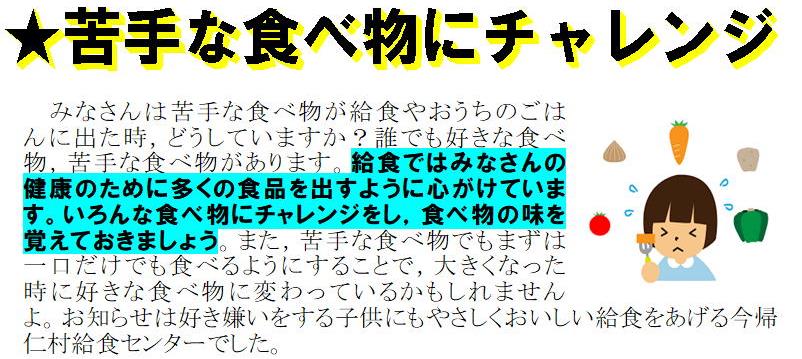 ★苦手な食べ物にチャレンジ

みなさんは苦手な食べ物が給食やおうちのごはんに出た時，どうしていますか？誰でも好きな食べ物，苦手な食べ物があります。給食ではみなさんの健康のために多くの食品を出すように心がけています。いろんな食べ物にチャレンジをし，食べ物の味を覚えておきましょう。また，苦手な食べ物でもまずは一口だけでも食べるようにすることで，大きくなった時に好きな食べ物に変わっているかもしれませんよ。お知らせは好き嫌いをする子供にもやさしくおいしい給食をあげる今帰仁村給食センターでした。